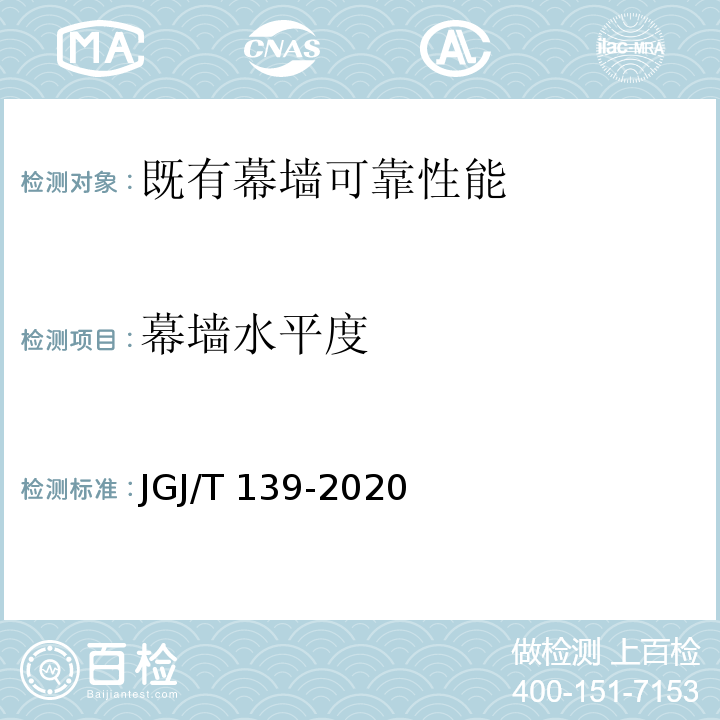 MA CNAS AL ilac-MRA

检测对象：既有幕墙可靠性能

检测项目：幕墙水平度

检测标准：JGJ/T 139-2020

百检
Baijiantest.com

做检测 上百检
400-151-7153